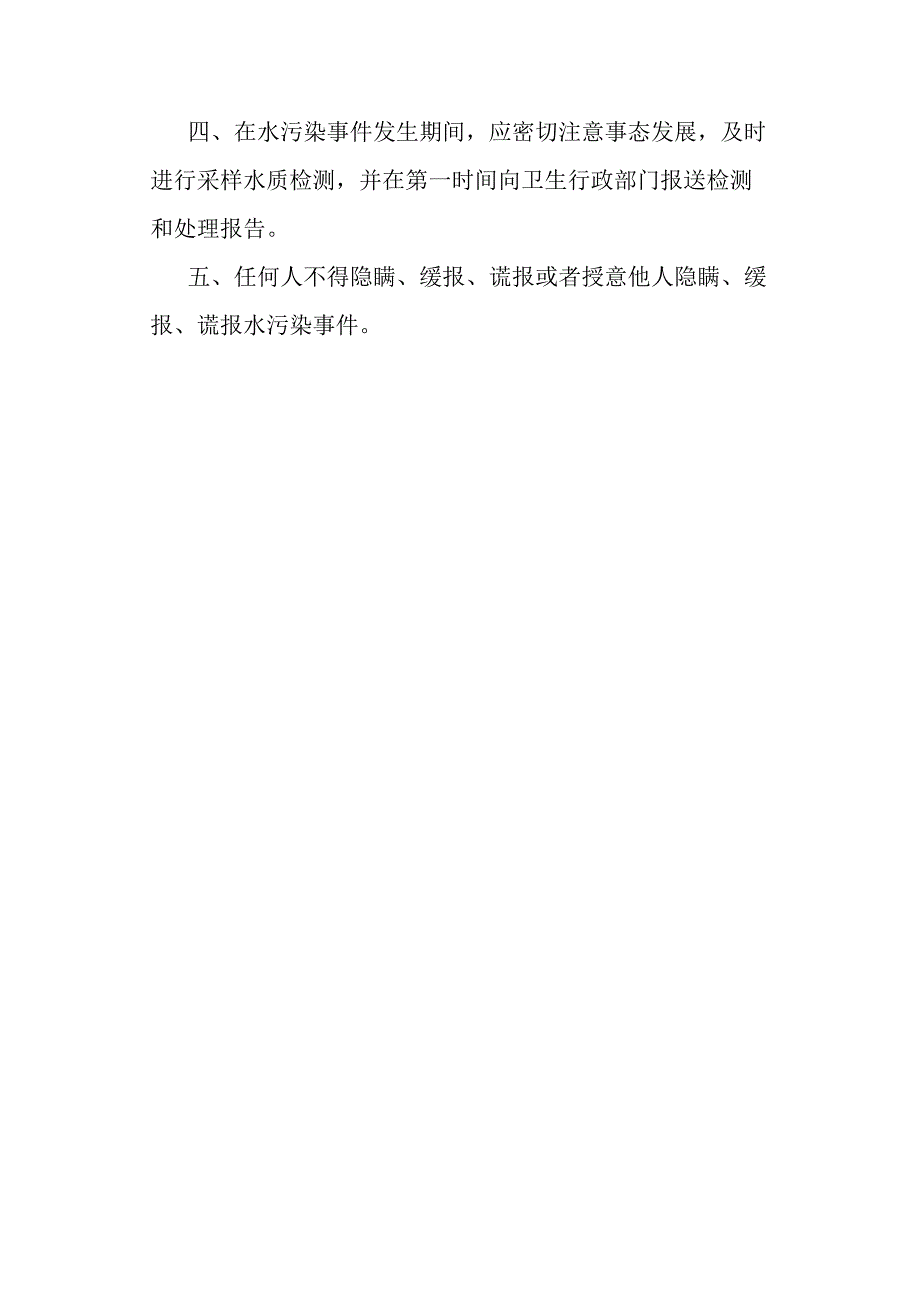 四、在水污染事件发生期间，应密切注意事态发展，及时进行采样水质检测，并在第一时间向卫生行政部门报送检测和处理报告。

五、任何人不得隐瞒、缓报、谎报或者授意他人隐瞒、缓报、谎报水污染事件。